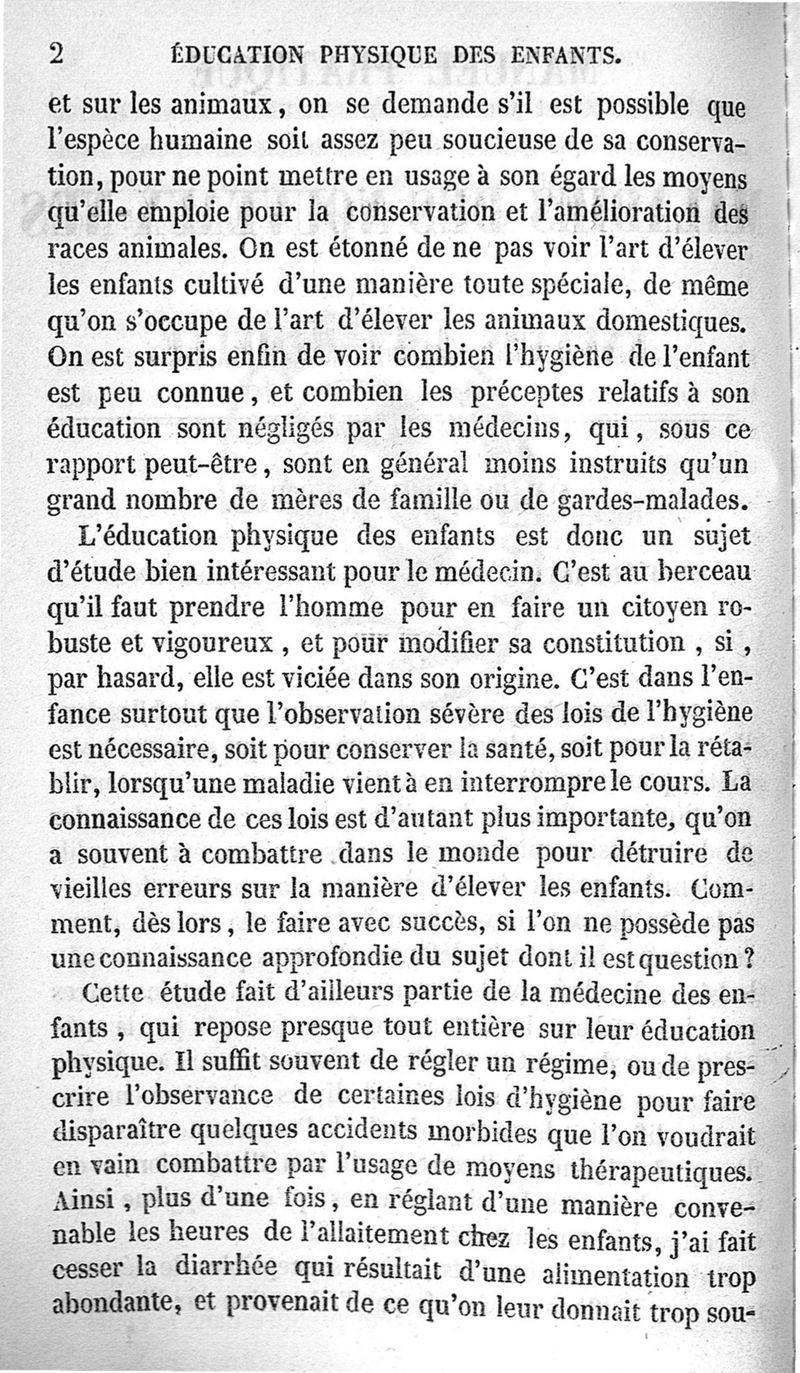 2 ÉDUCATION PHYSIQUE DES ENFANTS.

et sur les animaux, on se demande s'il est possible que l'espèce humaine soit assez peu soucieuse de sa conservation, pour ne point mettre en usage à son égard les moyens qu'elle emploie pour la conservation et l'amélioration des races animales. On est étonné de ne pas voir l'art d'élever les enfants cultivé d'une manière toute spéciale, de même qu'on s'occupe de l'art d'élever les animaux domestiques. On est surpris enfin de voir combien l'hygiène de l'enfant est peu connue, et combien les préceptes relatifs à son éducation sont négligés par les médecins, qui, sous ce rapport peut-être, sont en général moins instruits qu'un grand nombre de mères de famille ou de gardes-malades.

L'éducation physique des enfants est donc un sujet d'étude bien intéressant pour le médecin. C'est au berceau qu'il faut prendre l'homme pour en faire un citoyen robuste et vigoureux, et pour modifier sa constitution, si, par hasard, elle est viciée dans son origine. C'est dans l'enfance surtout que l'observation sévère des lois de l'hygiène est nécessaire, soit pour conserver la santé, soit pour la rétablir, lorsqu'une maladie vient à en interrompre le cours. La connaissance de ces lois est d'autant plus importante, qu'on a souvent à combattre dans le monde pour détruire de vieilles erreurs sur la manière d'élever les enfants. Comment, dès lors, le faire avec succès, si l'on ne possède pas une connaissance approfondie du sujet dont il est question?

Cette étude fait d'ailleurs partie de la médecine des enfants, qui repose presque tout entière sur leur éducation physique. Il suffit souvent de régler un régime, ou de prescrire l'observance de certaines lois d'hygiène pour faire disparaître quelques accidents morbides que l'on voudrait en vain combattre par l'usage de moyens thérapeutiques. Ainsi, plus d'une fois, en réglant d'une manière convenable les heures de l'allaitement chez les enfants, j'ai fait cesser la diarrhée qui résultait d'une alimentation trop abondante, et provenait de ce qu'on leur donnait trop sou-